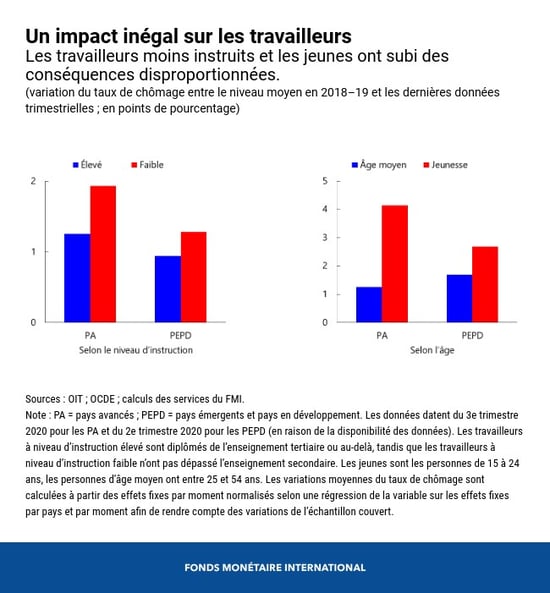 Un impact inégal sur les travailleurs
Les travailleurs moins instruits et les jeunes ont subi des conséquences disproportionnées.
(variation du taux de chômage entre le niveau moyen en 2018–19 et les dernières données trimestrielles ; en points de pourcentage)

Élevé Faible

2
1
0

PA PEPD
Selon le niveau d'instruction

Âge moyen Jeunesse

5
4
3
2
1
0

PA PEPD
Selon l'âge

Sources : OIT ; OCDE ; calculs des services du FMI.
Note : PA = pays avancés ; PEPD = pays émergents et pays en développement. Les données datent du 3e trimestre 2020 pour les PA et du 2e trimestre 2020 pour les PEPD (en raison de la disponibilité des données). Les travailleurs à niveau d'instruction élevé sont diplômés de l'enseignement tertiaire ou au-delà, tandis que les travailleurs à niveau d'instruction faible n'ont pas dépassé l'enseignement secondaire. Les jeunes sont les personnes de 15 à 24 ans, les personnes d'âge moyen ont entre 25 et 54 ans. Les variations moyennes du taux de chômage sont calculées à partir des effets fixes par moment normalisés selon une régression de la variable sur les effets fixes par pays et par moment afin de rendre compte des variations de l'échantillon couvert.

FONDS MONÉTAIRE INTERNATIONAL